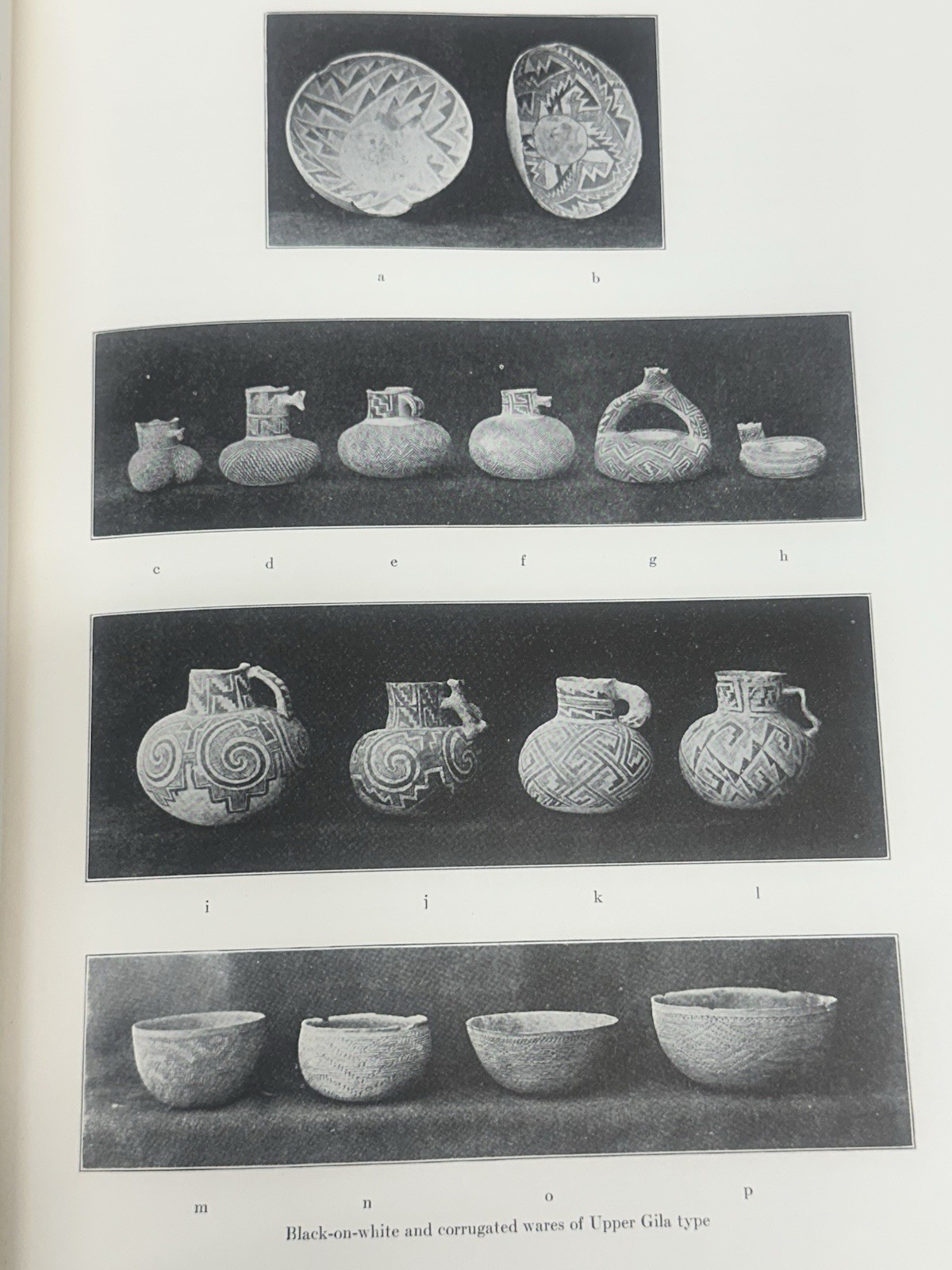 a b

c d e f g h

i j k l

m n o p

Black-on-white and corrugated wares of Upper Gila type